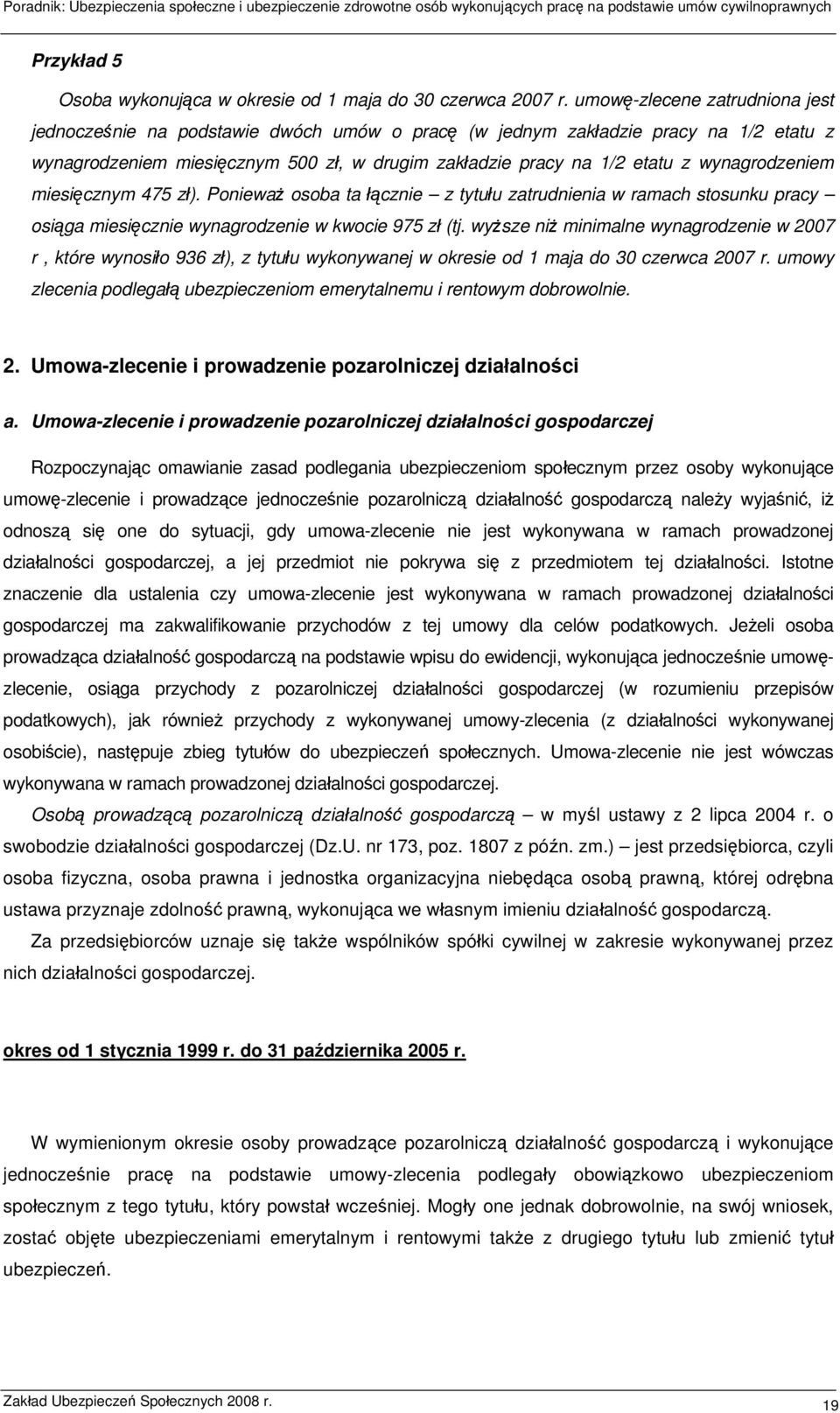 Poradnik: Ubezpieczenia społeczne i ubezpieczenie zdrowotne osób wykonujących pracę na podstawie umów cywilnoprawnych

Przykład 5

Osoba wykonująca w okresie od 1 maja do 30 czerwca 2007 r. umowę-zlecene zatrudniona jest jednocześnie na podstawie dwóch umów o pracę (w jednym zakładzie pracy na 1/2 etatu z wynagrodzeniem miesięcznym 500 zł, w drugim zakładzie pracy na 1/2 etatu z wynagrodzeniem miesięcznym 475 zł). Ponieważ osoba ta łącznie – z tytułu zatrudnienia w ramach stosunku pracy – osiąga miesięcznie wynagrodzenie w kwocie 975 zł (tj. wyższe niż minimalne wynagrodzenie w 2007 r , które wynosiło 936 zł), z tytułu wykonywanej w okresie od 1 maja do 30 czerwca 2007 r. umowy zlecenia podlegałą ubezpieczeniom emerytalnemu i rentowym dobrowolnie.

2. Umowa-zlecenie i prowadzenie pozarolniczej działalności

a. Umowa-zlecenie i prowadzenie pozarolniczej działalności gospodarczej

Rozpoczynając omawianie zasad podlegania ubezpieczeniom społecznym przez osoby wykonujące umowę-zlecenie i prowadzące jednocześnie pozarolniczą działalność gospodarczą należy wyjaśnić, iż odnoszą się one do sytuacji, gdy umowa-zlecenie nie jest wykonywana w ramach prowadzonej działalności gospodarczej, a jej przedmiot nie pokrywa się z przedmiotem tej działalności. Istotne znaczenie dla ustalenia czy umowa-zlecenie jest wykonywana w ramach prowadzonej działalności gospodarczej ma zakwalifikowanie przychodów z tej umowy dla celów podatkowych. Jeżeli osoba prowadząca działalność gospodarczą na podstawie wpisu do ewidencji, wykonująca jednocześnie umowę-zlecenie, osiąga przychody z pozarolniczej działalności gospodarczej (w rozumieniu przepisów podatkowych), jak również przychody z wykonywanej umowy-zlecenia (z działalności wykonywanej osobiście), następuje zbieg tytułów do ubezpieczeń społecznych. Umowa-zlecenie nie jest wówczas wykonywana w ramach prowadzonej działalności gospodarczej.

Osobą prowadzącą pozarolniczą działalność gospodarczą – w myśl ustawy z 2 lipca 2004 r. o swobodzie działalności gospodarczej (Dz.U. nr 173, poz. 1807 z późn. zm.) – jest przedsiębiorca, czyli osoba fizyczna, osoba prawna i jednostka organizacyjna niebędąca osobą prawną, której odrębna ustawa przyznaje zdolność prawną, wykonująca we własnym imieniu działalność gospodarczą.

Za przedsiębiorców uznaje się także wspólników spółki cywilnej w zakresie wykonywanej przez nich działalności gospodarczej.

okres od 1 stycznia 1999 r. do 31 października 2005 r.

W wymienionym okresie osoby prowadzące pozarolniczą działalność gospodarczą i wykonujące jednocześnie pracę na podstawie umowy-zlecenia podlegały obowiązkowo ubezpieczeniom społecznym z tego tytułu, który powstał wcześniej. Mogły one jednak dobrowolnie, na swój wniosek, zostać objęte ubezpieczeniami emerytalnym i rentowymi także z drugiego tytułu lub zmienić tytuł ubezpieczeń.

Zakład Ubezpieczeń Społecznych 2008 r.

19